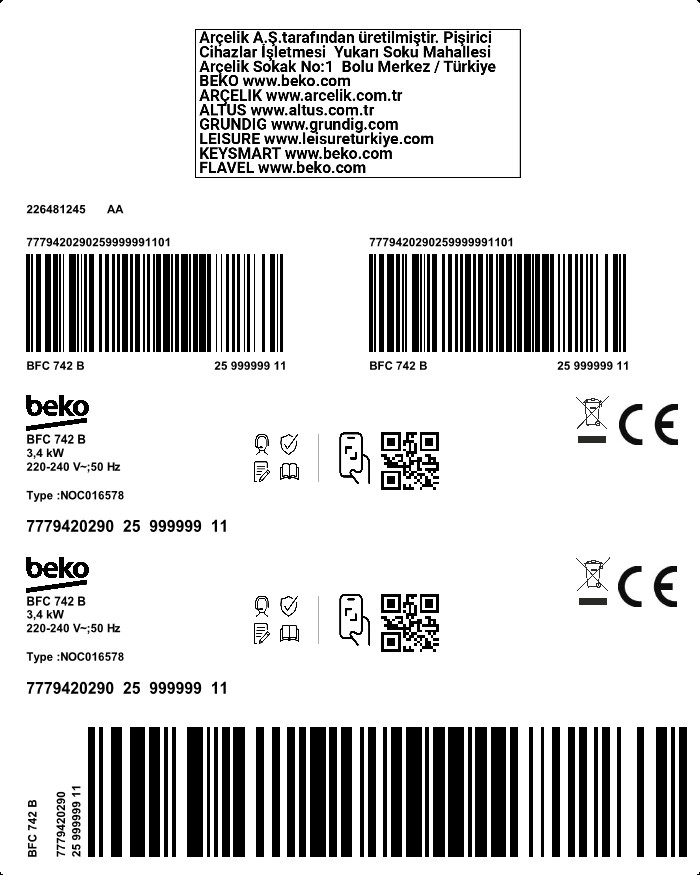 Arçelik A.Ş.tarafından üretilmiştir. Pişirici Cihazlar İşletmesi Yukarı Soku Mahallesi Arçelik Sokak No:1 Bolu Merkez / Türkiye
BEKO www.beko.com
ARÇELIK www.arcelik.com.tr
ALTUS www.altus.com.tr
GRUNDIG www.grundig.com
LEISURE www.leisureturkiye.com
KEYSMART www.beko.com
FLAVEL www.beko.com

226481245 AA

7779420290259999991101

BFC 742 B 25 999999 11

7779420290259999991101

BFC 742 B 25 999999 11

beko
BFC 742 B
3,4 kW
220-240 V~;50 Hz

Type :NOC016578

CE

7779420290 25 999999 11

beko
BFC 742 B
3,4 kW
220-240 V~;50 Hz

Type :NOC016578

CE

7779420290 25 999999 11

BFC 742 B
7779420290
25 999999 11